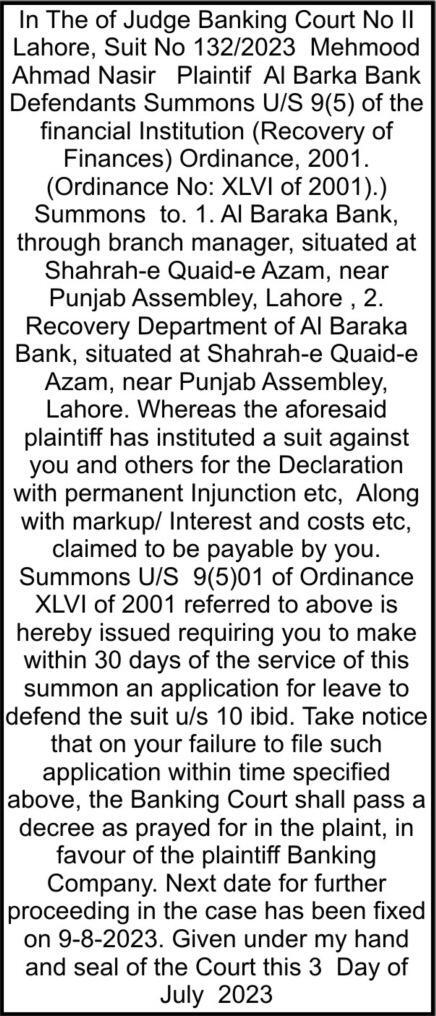 In The of Judge Banking Court No II Lahore, Suit No 132/2023 Mehmood Ahmad Nasir Plaintif Al Barka Bank Defendants Summons U/S 9(5) of the financial Institution (Recovery of Finances) Ordinance, 2001. (Ordinance No: XLVI of 2001).) Summons to. 1. Al Baraka Bank, through branch manager, situated at Shahrah-e Quaid-e Azam, near Punjab Assembley, Lahore , 2. Recovery Department of Al Baraka Bank, situated at Shahrah-e Quaid-e Azam, near Punjab Assembley, Lahore. Whereas the aforesaid plaintiff has instituted a suit against you and others for the Declaration with permanent Injunction etc, Along with markup/ Interest and costs etc, claimed to be payable by you. Summons U/S 9(5)01 of Ordinance XLVI of 2001 referred to above is hereby issued requiring you to make within 30 days of the service of this summon an application for leave to defend the suit u/s 10 ibid. Take notice that on your failure to file such application within time specified above, the Banking Court shall pass a decree as prayed for in the plaint, in favour of the plaintiff Banking Company. Next date for further proceeding in the case has been fixed on 9-8-2023. Given under my hand and seal of the Court this 3 Day of July 2023